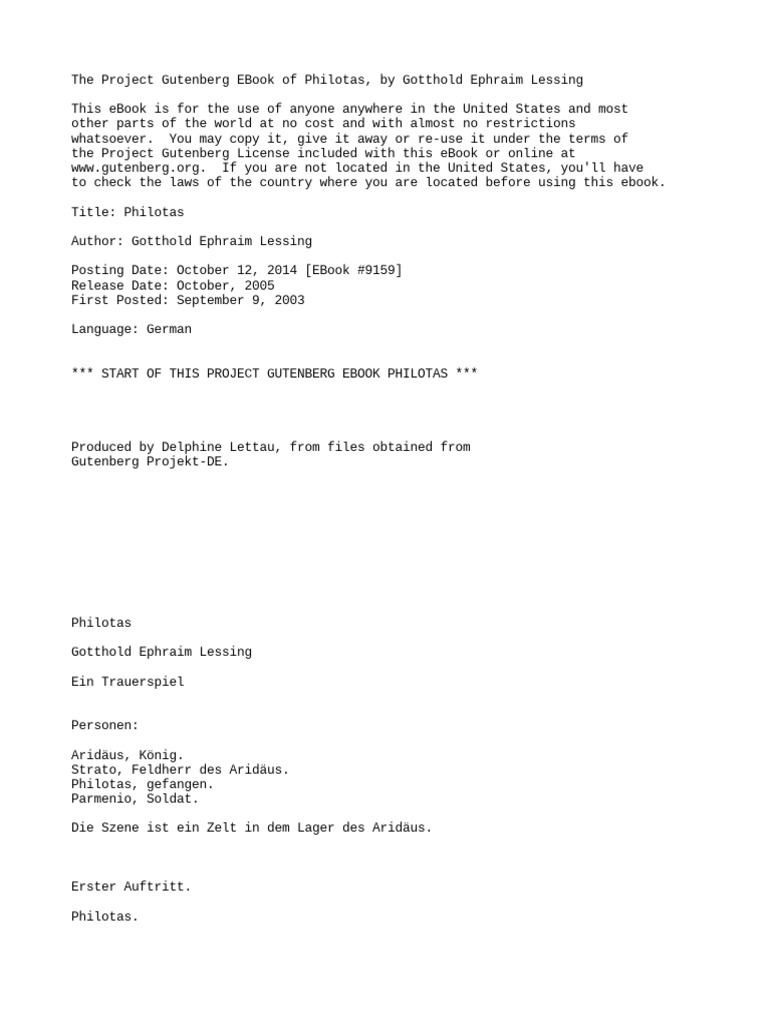 The Project Gutenberg EBook of Philotas, by Gotthold Ephraim Lessing

This eBook is for the use of anyone anywhere in the United States and most other parts of the world at no cost and with almost no restrictions whatsoever. You may copy it, give it away or re-use it under the terms of the Project Gutenberg License included with this eBook or online at www.gutenberg.org. If you are not located in the United States, you'll have to check the laws of the country where you are located before using this ebook.

Title: Philotas

Author: Gotthold Ephraim Lessing

Posting Date: October 12, 2014 [EBook #9159]
Release Date: October, 2005
First Posted: September 9, 2003

Language: German

*** START OF THIS PROJECT GUTENBERG EBOOK PHILOTAS ***

Produced by Delphine Lettau, from files obtained from Gutenberg Projekt-DE.

Philotas

Gotthold Ephraim Lessing

Ein Trauerspiel

Personen:

Aridäus, König.
Strato, Feldherr des Aridäus.
Philotas, gefangen.
Parmenio, Soldat.

Die Szene ist ein Zelt in dem Lager des Aridäus.

Erster Auftritt.

Philotas.